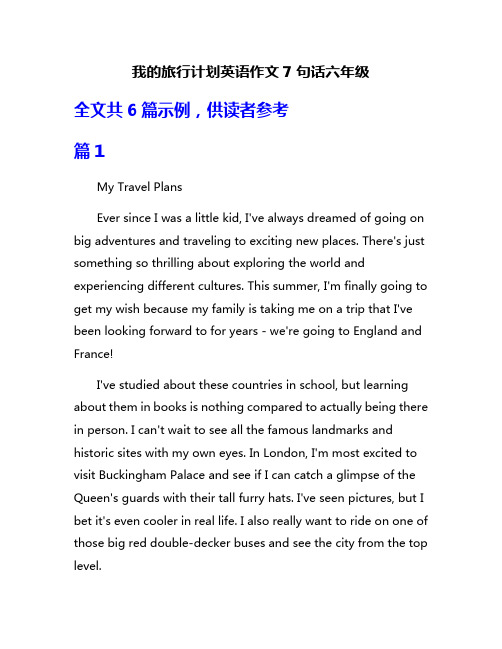 我的旅行计划英语作文 7 句话六年级

全文共 6 篇示例，供读者参考

篇 1

My Travel Plans

Ever since I was a little kid, I've always dreamed of going on big adventures and traveling to exciting new places. There's just something so thrilling about exploring the world and experiencing different cultures. This summer, I'm finally going to get my wish because my family is taking me on a trip that I've been looking forward to for years - we're going to England and France!

I've studied about these countries in school, but learning about them in books is nothing compared to actually being there in person. I can't wait to see all the famous landmarks and historic sites with my own eyes. In London, I'm most excited to visit Buckingham Palace and see if I can catch a glimpse of the Queen's guards with their tall furry hats. I've seen pictures, but I bet it's even cooler in real life. I also really want to ride on one of those big red double-decker buses and see the city from the top level.